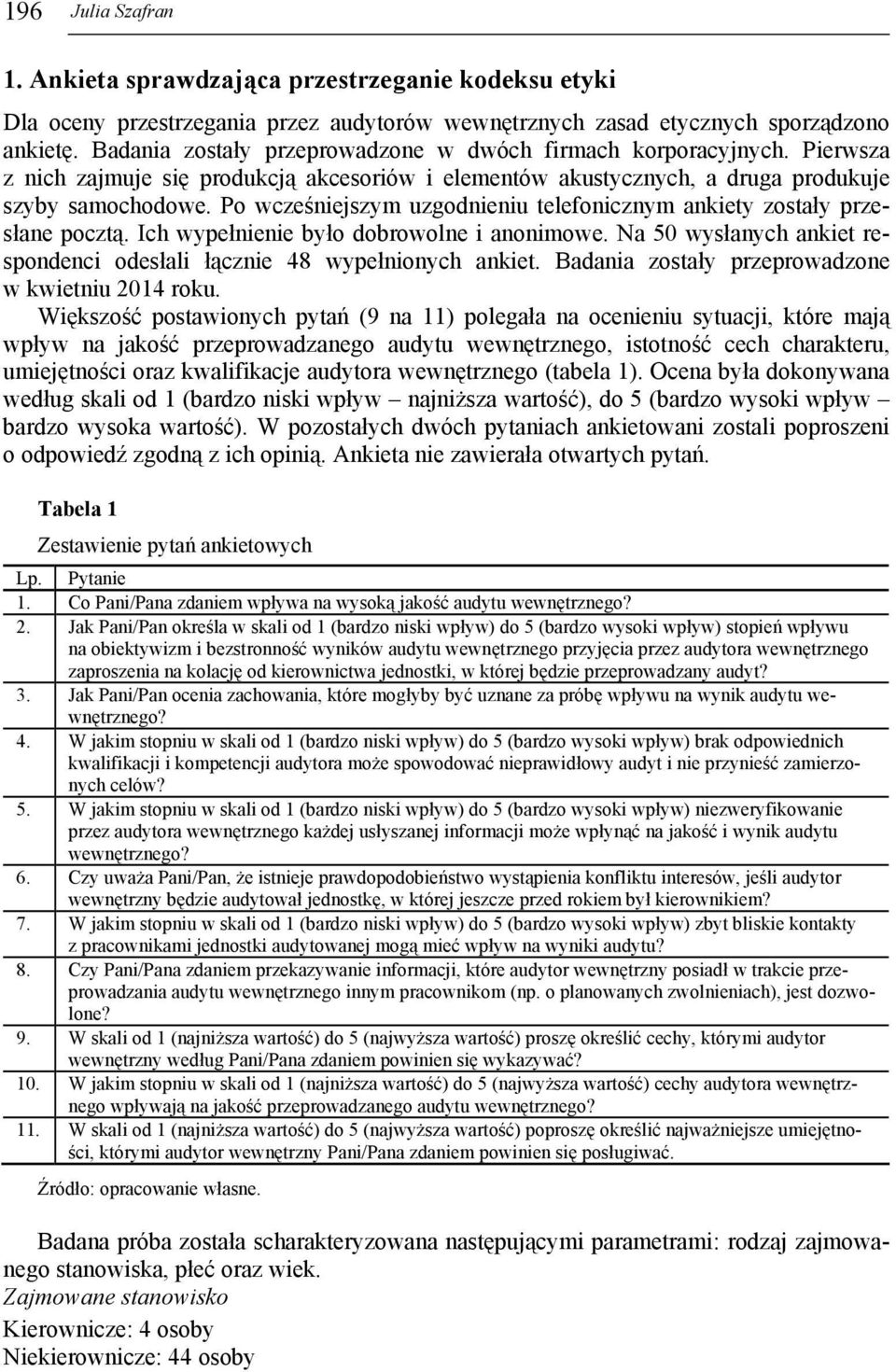 196 Julia Szafran

1. Ankieta sprawdzająca przestrzeganie kodeksu etyki

Dla oceny przestrzegania przez audytorów wewnętrznych zasad etycznych sporządzono ankietę. Badania zostały przeprowadzone w dwóch firmach korporacyjnych. Pierwsza z nich zajmuje się produkcją akcesoriów i elementów akustycznych, a druga produkuje szyby samochodowe. Po wcześniejszym uzgodnieniu telefonicznym ankiety zostały przesłane pocztą. Ich wypełnienie było dobrowolne i anonimowe. Na 50 wysłanych ankiet respondenci odesłali łącznie 48 wypełnionych ankiet. Badania zostały przeprowadzone w kwietniu 2014 roku.

Większość postawionych pytań (9 na 11) polegała na ocenieniu sytuacji, które mają wpływ na jakość przeprowadzanego audytu wewnętrznego, istotność cech charakteru, umiejętności oraz kwalifikacje audytora wewnętrznego (tabela 1). Ocena była dokonywana według skali od 1 (bardzo niski wpływ – najniższa wartość), do 5 (bardzo wysoki wpływ – bardzo wysoka wartość). W pozostałych dwóch pytaniach ankietowani zostali poproszeni o odpowiedź zgodną z ich opinią. Ankieta nie zawierała otwartych pytań.

Tabela 1

Zestawienie pytań ankietowych

| Lp. | Pytanie |
|---|---|
| 1. | Co Pani/Pana zdaniem wpływa na wysoką jakość audytu wewnętrznego? |
| 2. | Jak Pani/Pan określa w skali od 1 (bardzo niski wpływ) do 5 (bardzo wysoki wpływ) stopień wpływu na obiektywizm i bezstronność wyników audytu wewnętrznego przyjęcia przez audytora wewnętrznego zaproszenia na kolację od kierownictwa jednostki, w której będzie przeprowadzany audyt? |
| 3. | Jak Pani/Pan ocenia zachowania, które mogłyby być uznane za próbę wpływu na wynik audytu wewnętrznego? |
| 4. | W jakim stopniu w skali od 1 (bardzo niski wpływ) do 5 (bardzo wysoki wpływ) brak odpowiednich kwalifikacji i kompetencji audytora może spowodować nieprawidłowy audyt i nie przynieść zamierzonych celów? |
| 5. | W jakim stopniu w skali od 1 (bardzo niski wpływ) do 5 (bardzo wysoki wpływ) niezweryfikowanie przez audytora wewnętrznego każdej usłyszanej informacji może wpłynąć na jakość i wynik audytu wewnętrznego? |
| 6. | Czy uważa Pani/Pan, że istnieje prawdopodobieństwo wystąpienia konfliktu interesów, jeśli audytor wewnętrzny będzie audytował jednostkę, w której jeszcze przed rokiem był kierownikiem? |
| 7. | W jakim stopniu w skali od 1 (bardzo niski wpływ) do 5 (bardzo wysoki wpływ) zbyt bliskie kontakty z pracownikami jednostki audytowanej mogą mieć wpływ na wyniki audytu? |
| 8. | Czy Pani/Pana zdaniem przekazywanie informacji, które audytor wewnętrzny posiadł w trakcie przeprowadzania audytu wewnętrznego innym pracownikom (np. o planowanych zwolnieniach), jest dozwolone? |
| 9. | W skali od 1 (najniższa wartość) do 5 (najwyższa wartość) proszę określić cechy, którymi audytor wewnętrzny według Pani/Pana zdaniem powinien się wykazywać? |
| 10. | W jakim stopniu w skali od 1 (najniższa wartość) do 5 (najwyższa wartość) cechy audytora wewnętrznego wpływają na jakość przeprowadzanego audytu wewnętrznego? |
| 11. | W skali od 1 (najniższa wartość) do 5 (najwyższa wartość) poproszę określić najważniejsze umiejętności, którymi audytor wewnętrzny Pani/Pana zdaniem powinien się posługiwać. |

Źródło: opracowanie własne.

Badana próba została scharakteryzowana następującymi parametrami: rodzaj zajmowanego stanowiska, płeć oraz wiek.
Zajmowane stanowisko
Kierownicze: 4 osoby
Niekierownicze: 44 osoby